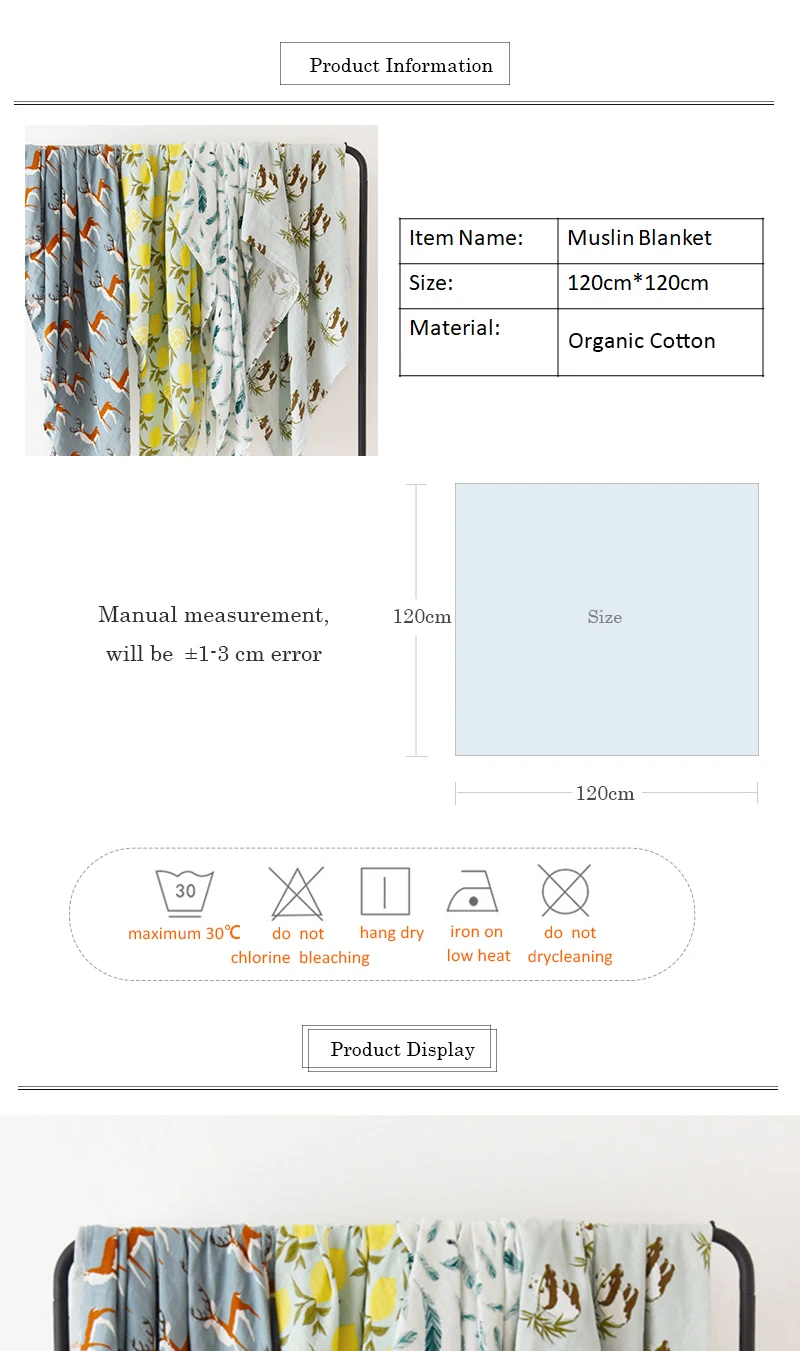 Product Information

| Item Name: | Muslin Blanket |
|---|---|
| Size: | 120cm*120cm |
| Material: | Organic Cotton |

Manual measurement, will be ±1-3 cm error

120cm

Size

120cm

30

maximum 30℃

do not chlorine bleaching

hang dry

iron on low heat

do not drycleaning

Product Display